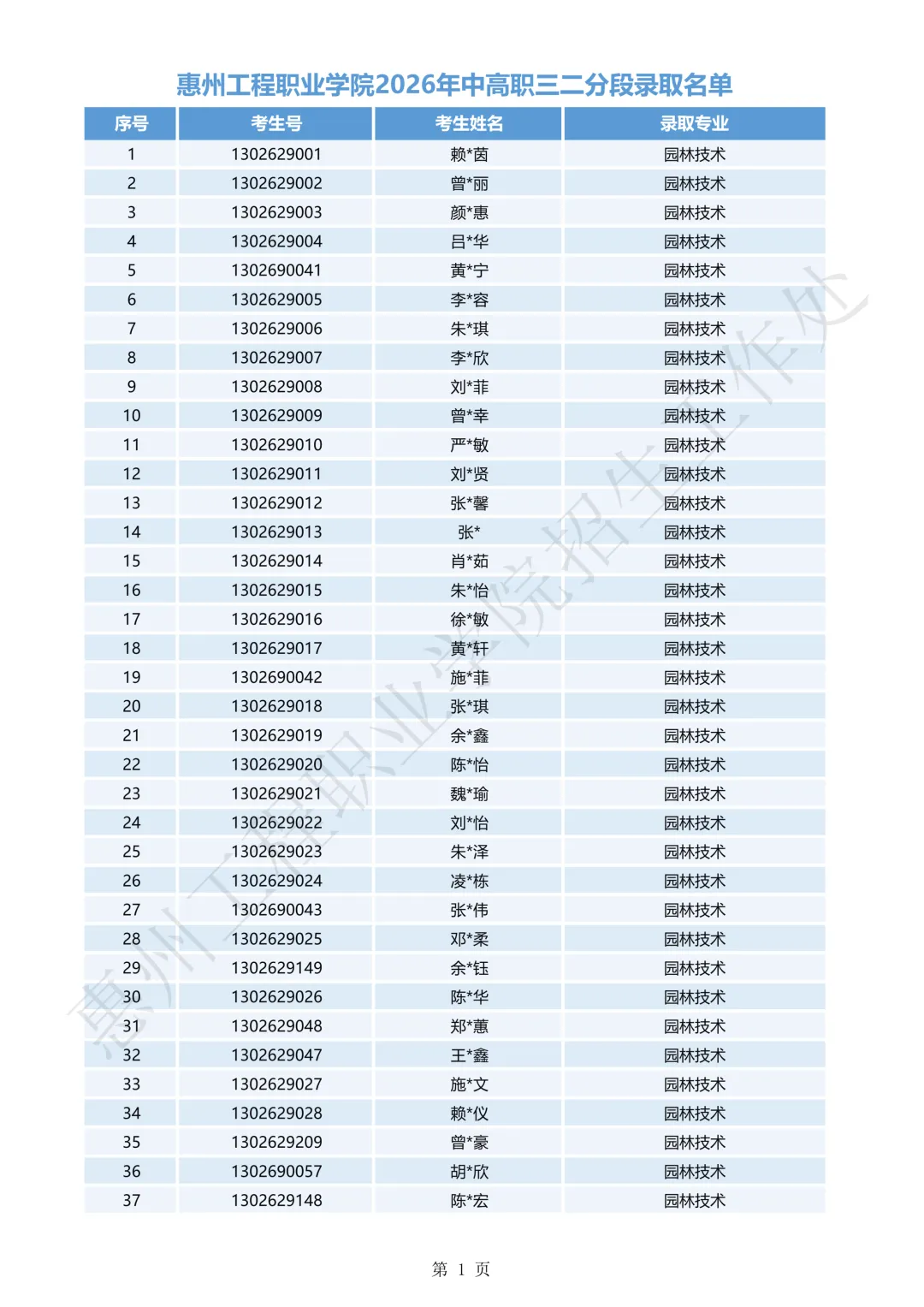 惠州工程职业学院2026年中高职三二分段录取名单

| 序号 | 考生号 | 考生姓名 | 录取专业 |
|---|---|---|---|
| 1 | 1302629001 | 赖*茵 | 园林技术 |
| 2 | 1302629002 | 曾*丽 | 园林技术 |
| 3 | 1302629003 | 颜*惠 | 园林技术 |
| 4 | 1302629004 | 吕*华 | 园林技术 |
| 5 | 1302690041 | 黄*宁 | 园林技术 |
| 6 | 1302629005 | 李*容 | 园林技术 |
| 7 | 1302629006 | 朱*琪 | 园林技术 |
| 8 | 1302629007 | 李*欣 | 园林技术 |
| 9 | 1302629008 | 刘*菲 | 园林技术 |
| 10 | 1302629009 | 曾*幸 | 园林技术 |
| 11 | 1302629010 | 严*敏 | 园林技术 |
| 12 | 1302629011 | 刘*贤 | 园林技术 |
| 13 | 1302629012 | 张*馨 | 园林技术 |
| 14 | 1302629013 | 张* | 园林技术 |
| 15 | 1302629014 | 肖*茹 | 园林技术 |
| 16 | 1302629015 | 朱*怡 | 园林技术 |
| 17 | 1302629016 | 徐*敏 | 园林技术 |
| 18 | 1302629017 | 黄*轩 | 园林技术 |
| 19 | 1302690042 | 施*菲 | 园林技术 |
| 20 | 1302629018 | 张*琪 | 园林技术 |
| 21 | 1302629019 | 余*鑫 | 园林技术 |
| 22 | 1302629020 | 陈*怡 | 园林技术 |
| 23 | 1302629021 | 魏*瑜 | 园林技术 |
| 24 | 1302629022 | 刘*怡 | 园林技术 |
| 25 | 1302629023 | 朱*泽 | 园林技术 |
| 26 | 1302629024 | 凌*栋 | 园林技术 |
| 27 | 1302690043 | 张*伟 | 园林技术 |
| 28 | 1302629025 | 邓*柔 | 园林技术 |
| 29 | 1302629149 | 余*钰 | 园林技术 |
| 30 | 1302629026 | 陈*华 | 园林技术 |
| 31 | 1302629048 | 郑*蕙 | 园林技术 |
| 32 | 1302629047 | 王*鑫 | 园林技术 |
| 33 | 1302629027 | 施*文 | 园林技术 |
| 34 | 1302629028 | 赖*仪 | 园林技术 |
| 35 | 1302629209 | 曾*豪 | 园林技术 |
| 36 | 1302690057 | 胡*欣 | 园林技术 |
| 37 | 1302629148 | 陈*宏 | 园林技术 |

惠州工程职业学院招生工作处

第 1 页